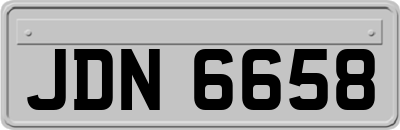 JDN 6658